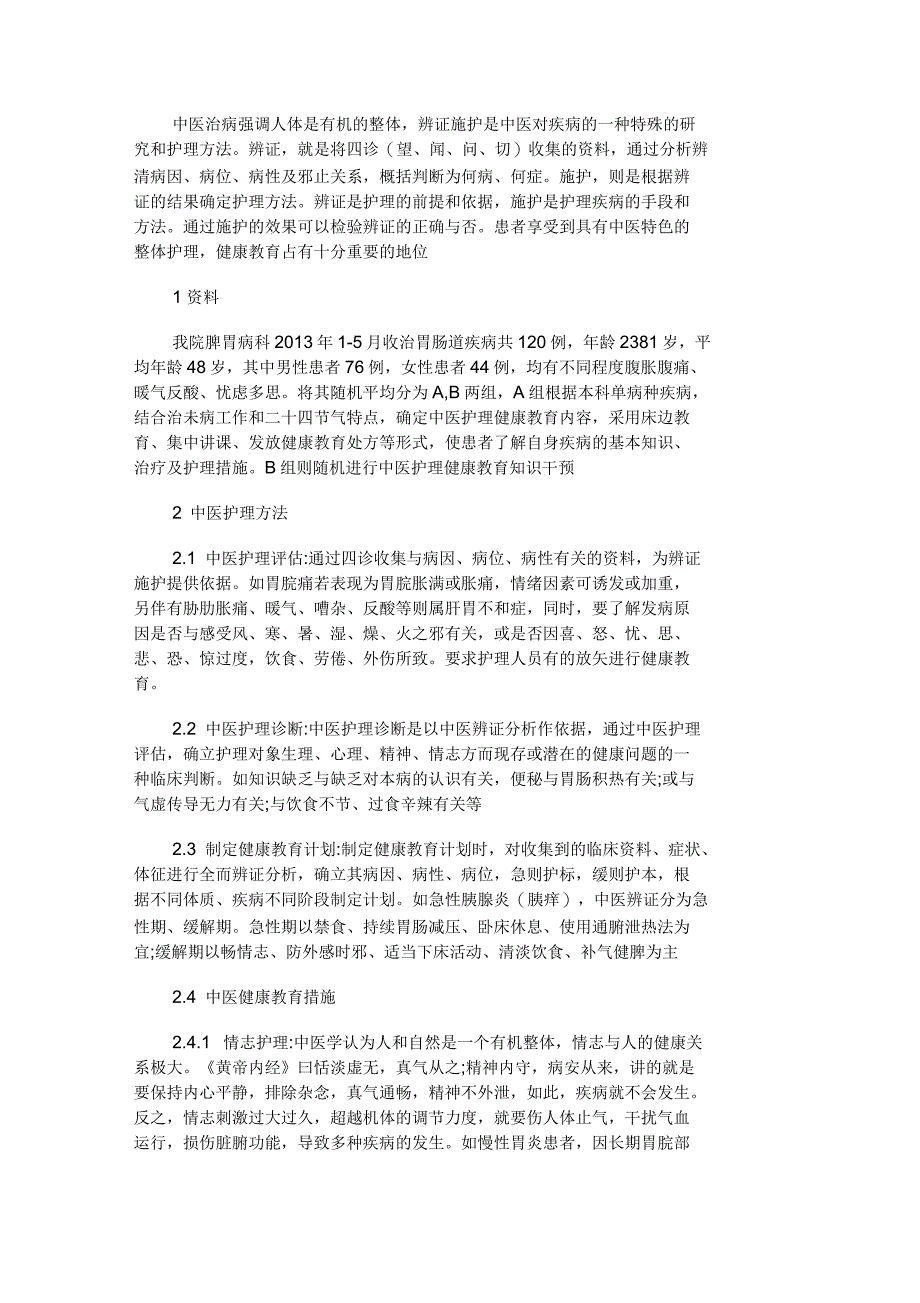 中医治病强调人体是有机的整体，辨证施护是中医对疾病的一种特殊的研究和护理方法。辨证，就是将四诊（望、闻、问、切）收集的资料，通过分析辨清病因、病位、病性及邪止关系，概括判断为何病、何症。施护，则是根据辨证的结果确定护理方法。辨证是护理的前提和依据，施护是护理疾病的手段和方法。通过施护的效果可以检验辨证的正确与否。患者享受到具有中医特色的整体护理，健康教育占有十分重要的地位

1 资料

我院脾胃病科 2013 年 1-5 月收治胃肠道疾病共 120 例，年龄 2381 岁，平均年龄 48 岁，其中男性患者 76 例，女性患者 44 例，均有不同程度腹胀腹痛、嗳气反酸、忧虑多思。将其随机平均分为 A,B 两组，A 组根据本科单病种疾病，结合治未病工作和二十四节气特点，确定中医护理健康教育内容，采用床边教育、集中讲课、发放健康教育处方等形式，使患者了解自身疾病的基本知识、治疗及护理措施。B 组则随机进行中医护理健康教育知识干预

2 中医护理方法

2.1 中医护理评估:通过四诊收集与病因、病位、病性有关的资料，为辨证施护提供依据。如胃脘痛若表现为胃脘胀满或胀痛，情绪因素可诱发或加重，另伴有胁肋胀痛、嗳气、嘈杂、反酸等则属肝胃不和症，同时，要了解发病原因是否与感受风、寒、暑、湿、燥、火之邪有关，或是否因喜、怒、忧、思、悲、恐、惊过度，饮食、劳倦、外伤所致。要求护理人员有的放矢进行健康教育。

2.2 中医护理诊断:中医护理诊断是以中医辨证分析作依据，通过中医护理评估，确立护理对象生理、心理、精神、情志方面现存或潜在的健康问题的一种临床判断。如知识缺乏与缺乏对本病的认识有关，便秘与胃肠积热有关;或与气虚传导无力有关;与饮食不节、过食辛辣有关等

2.3 制定健康教育计划:制定健康教育计划时，对收集到的临床资料、症状、体征进行全面辨证分析，确立其病因、病性、病位，急则护标，缓则护本，根据不同体质、疾病不同阶段制定计划。如急性胰腺炎（胰痒），中医辨证分为急性期、缓解期。急性期以禁食、持续胃肠减压、卧床休息、使用通腑泄热法为宜;缓解期以畅情志、防外感时邪、适当下床活动、清淡饮食、补气健脾为主

2.4 中医健康教育措施

2.4.1 情志护理:中医学认为人和自然是一个有机整体，情志与人的健康关系极大。《黄帝内经》曰恬淡虚无，真气从之;精神内守，病安从来，讲的就是要保持内心平静，排除杂念，真气通畅，精神不外泄，如此，疾病就不会发生。反之，情志刺激过大过久，超越机体的调节力度，就要伤人体止气，干扰气血运行，损伤脏腑功能，导致多种疾病的发生。如慢性胃炎患者，因长期胃脘部